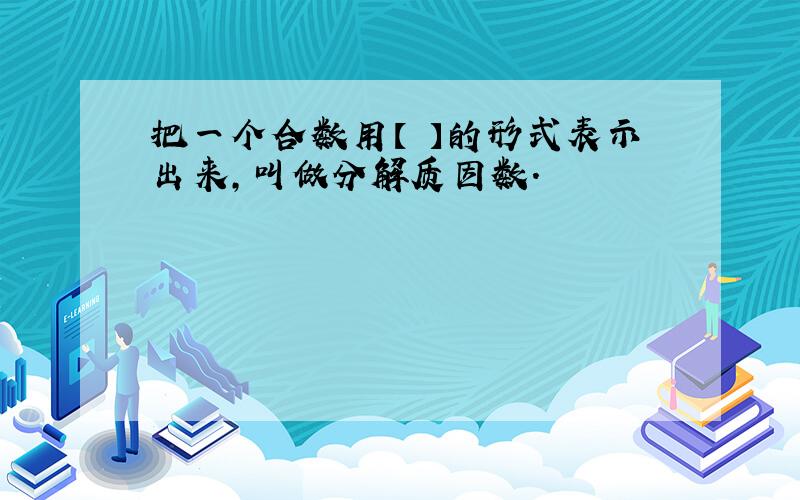 把一个合数用【 】的形式表示出来,叫做分解质因数.

E-LEARNING